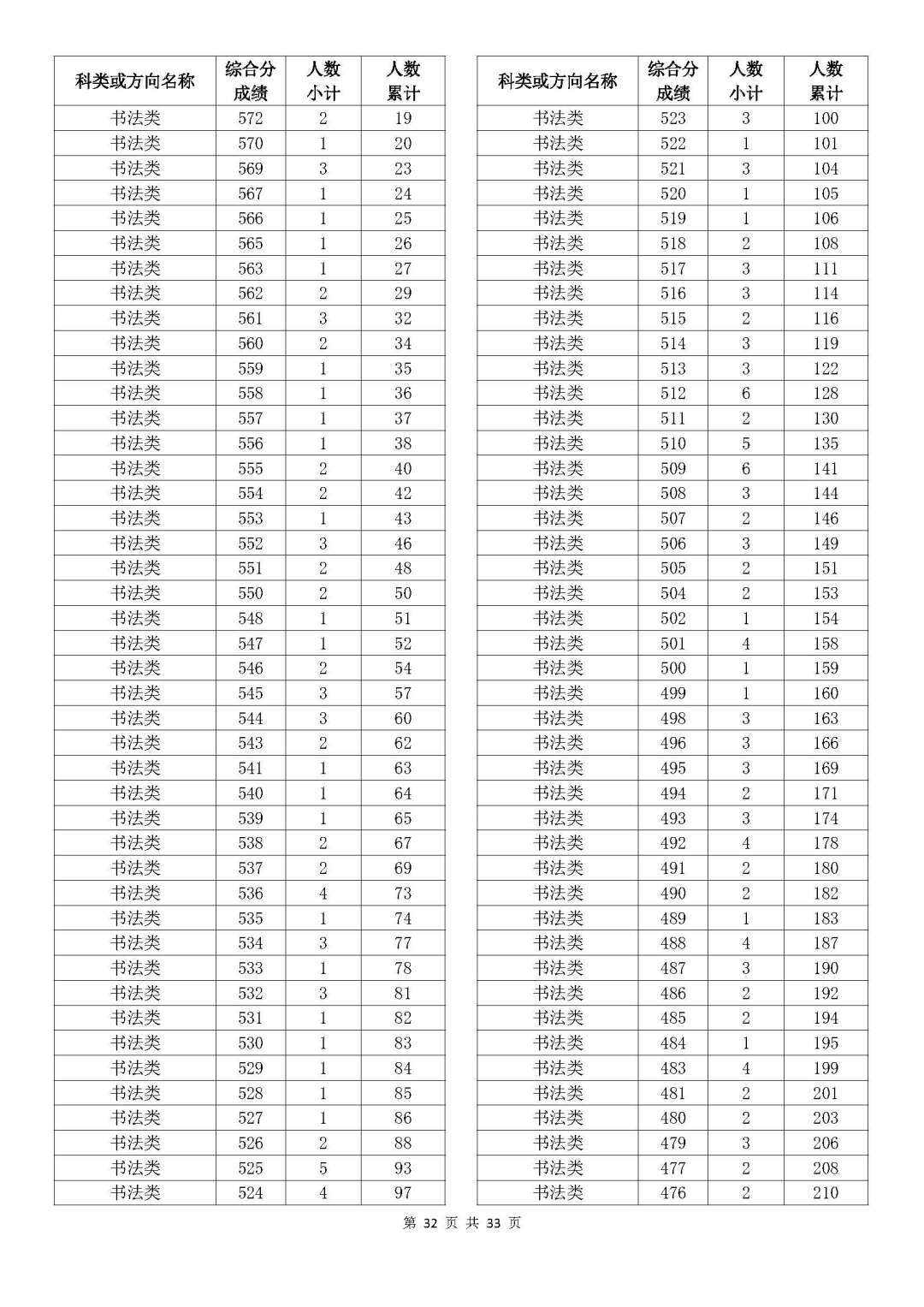 | 科类或方向名称 | 综合分成绩 | 人数小计 | 人数累计 |
|---|---|---|---|
| 书法类 | 572 | 2 | 19 |
| 书法类 | 570 | 1 | 20 |
| 书法类 | 569 | 3 | 23 |
| 书法类 | 567 | 1 | 24 |
| 书法类 | 566 | 1 | 25 |
| 书法类 | 565 | 1 | 26 |
| 书法类 | 563 | 1 | 27 |
| 书法类 | 562 | 2 | 29 |
| 书法类 | 561 | 3 | 32 |
| 书法类 | 560 | 2 | 34 |
| 书法类 | 559 | 1 | 35 |
| 书法类 | 558 | 1 | 36 |
| 书法类 | 557 | 1 | 37 |
| 书法类 | 556 | 1 | 38 |
| 书法类 | 555 | 2 | 40 |
| 书法类 | 554 | 2 | 42 |
| 书法类 | 553 | 1 | 43 |
| 书法类 | 552 | 3 | 46 |
| 书法类 | 551 | 2 | 48 |
| 书法类 | 550 | 2 | 50 |
| 书法类 | 548 | 1 | 51 |
| 书法类 | 547 | 1 | 52 |
| 书法类 | 546 | 2 | 54 |
| 书法类 | 545 | 3 | 57 |
| 书法类 | 544 | 3 | 60 |
| 书法类 | 543 | 2 | 62 |
| 书法类 | 541 | 1 | 63 |
| 书法类 | 540 | 1 | 64 |
| 书法类 | 539 | 1 | 65 |
| 书法类 | 538 | 2 | 67 |
| 书法类 | 537 | 2 | 69 |
| 书法类 | 536 | 4 | 73 |
| 书法类 | 535 | 1 | 74 |
| 书法类 | 534 | 3 | 77 |
| 书法类 | 533 | 1 | 78 |
| 书法类 | 532 | 3 | 81 |
| 书法类 | 531 | 1 | 82 |
| 书法类 | 530 | 1 | 83 |
| 书法类 | 529 | 1 | 84 |
| 书法类 | 528 | 1 | 85 |
| 书法类 | 527 | 1 | 86 |
| 书法类 | 526 | 2 | 88 |
| 书法类 | 525 | 5 | 93 |
| 书法类 | 524 | 4 | 97 |

| 科类或方向名称 | 综合分成绩 | 人数小计 | 人数累计 |
|---|---|---|---|
| 书法类 | 523 | 3 | 100 |
| 书法类 | 522 | 1 | 101 |
| 书法类 | 521 | 3 | 104 |
| 书法类 | 520 | 1 | 105 |
| 书法类 | 519 | 1 | 106 |
| 书法类 | 518 | 2 | 108 |
| 书法类 | 517 | 3 | 111 |
| 书法类 | 516 | 3 | 114 |
| 书法类 | 515 | 2 | 116 |
| 书法类 | 514 | 3 | 119 |
| 书法类 | 513 | 3 | 122 |
| 书法类 | 512 | 6 | 128 |
| 书法类 | 511 | 2 | 130 |
| 书法类 | 510 | 5 | 135 |
| 书法类 | 509 | 6 | 141 |
| 书法类 | 508 | 3 | 144 |
| 书法类 | 507 | 2 | 146 |
| 书法类 | 506 | 3 | 149 |
| 书法类 | 505 | 2 | 151 |
| 书法类 | 504 | 2 | 153 |
| 书法类 | 502 | 1 | 154 |
| 书法类 | 501 | 4 | 158 |
| 书法类 | 500 | 1 | 159 |
| 书法类 | 499 | 1 | 160 |
| 书法类 | 498 | 3 | 163 |
| 书法类 | 496 | 3 | 166 |
| 书法类 | 495 | 3 | 169 |
| 书法类 | 494 | 2 | 171 |
| 书法类 | 493 | 3 | 174 |
| 书法类 | 492 | 4 | 178 |
| 书法类 | 491 | 2 | 180 |
| 书法类 | 490 | 2 | 182 |
| 书法类 | 489 | 1 | 183 |
| 书法类 | 488 | 4 | 187 |
| 书法类 | 487 | 3 | 190 |
| 书法类 | 486 | 2 | 192 |
| 书法类 | 485 | 2 | 194 |
| 书法类 | 484 | 1 | 195 |
| 书法类 | 483 | 4 | 199 |
| 书法类 | 481 | 2 | 201 |
| 书法类 | 480 | 2 | 203 |
| 书法类 | 479 | 3 | 206 |
| 书法类 | 477 | 2 | 208 |
| 书法类 | 476 | 2 | 210 |

第 32 页 共 33 页